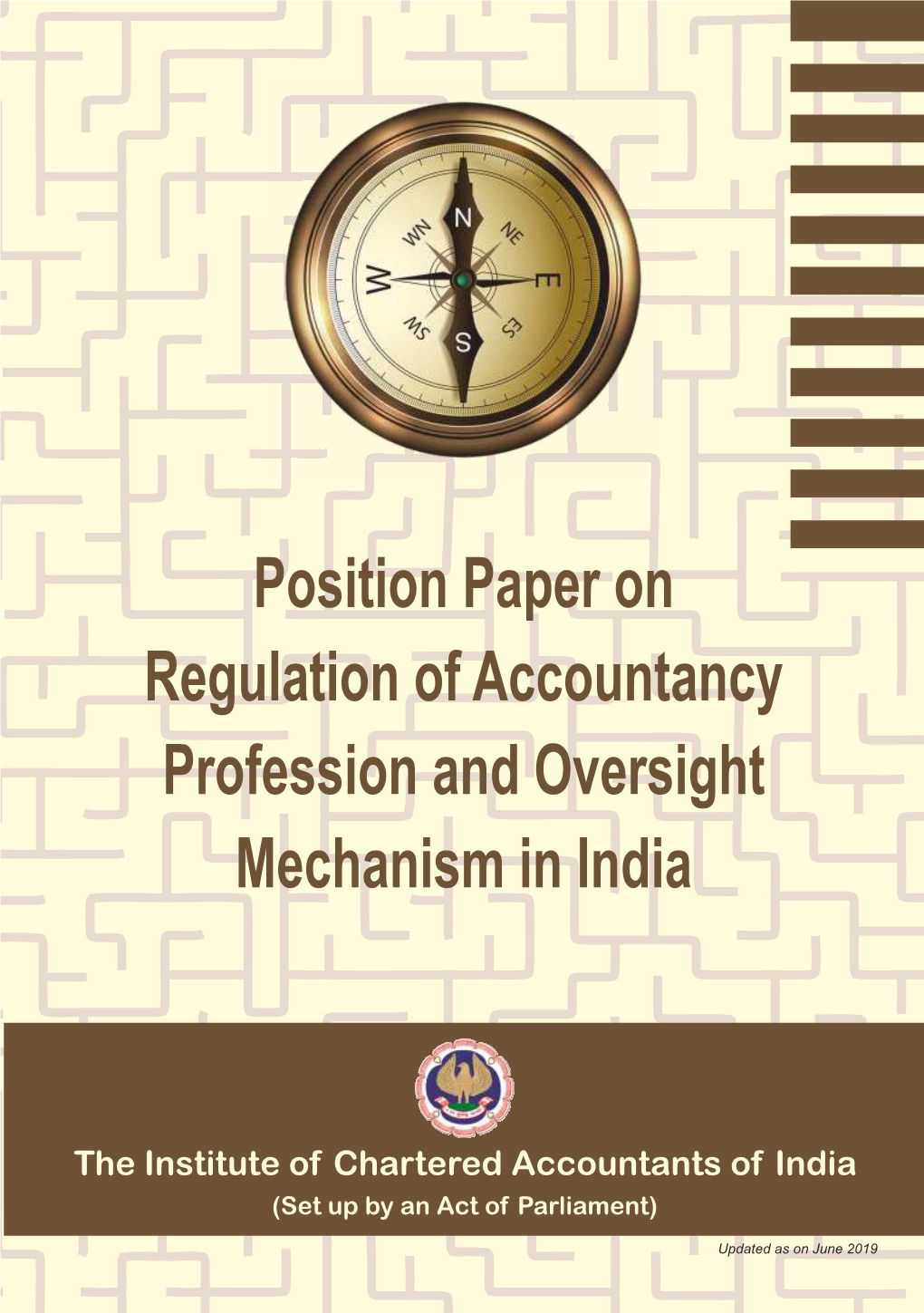 N
NE
E
ES
S
SW
W
WN

Position Paper on Regulation of Accountancy Profession and Oversight Mechanism in India

The Institute of Chartered Accountants of India
(Set up by an Act of Parliament)

Updated as on June 2019